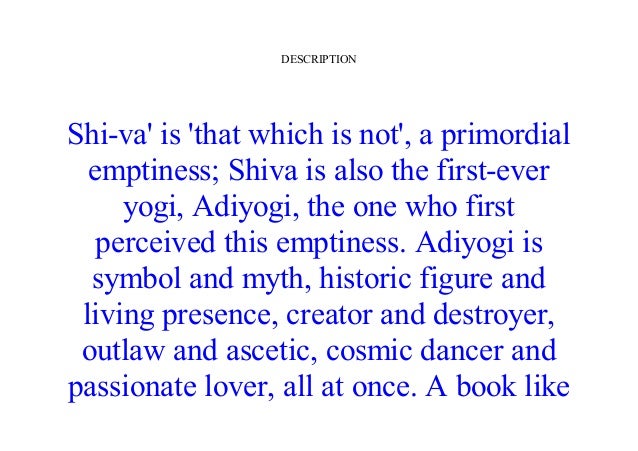 DESCRIPTION

Shi-va' is 'that which is not', a primordial emptiness; Shiva is also the first-ever yogi, Adiyogi, the one who first perceived this emptiness. Adiyogi is symbol and myth, historic figure and living presence, creator and destroyer, outlaw and ascetic, cosmic dancer and passionate lover, all at once. A book like